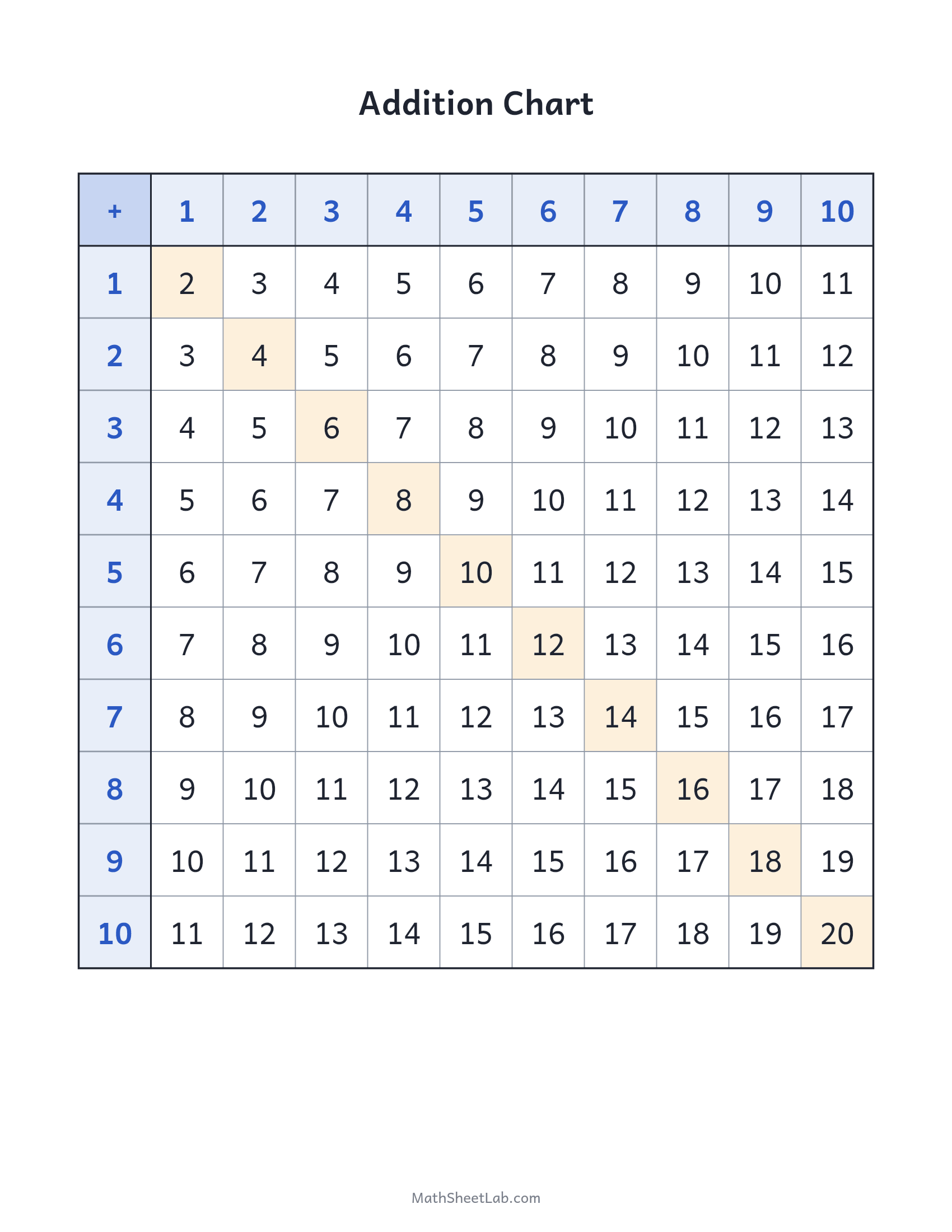 Addition Chart

| + | 1 | 2 | 3 | 4 | 5 | 6 | 7 | 8 | 9 | 10 |
|---|---|---|---|---|---|---|---|---|---|---|
| 1 | 2 | 3 | 4 | 5 | 6 | 7 | 8 | 9 | 10 | 11 |
| 2 | 3 | 4 | 5 | 6 | 7 | 8 | 9 | 10 | 11 | 12 |
| 3 | 4 | 5 | 6 | 7 | 8 | 9 | 10 | 11 | 12 | 13 |
| 4 | 5 | 6 | 7 | 8 | 9 | 10 | 11 | 12 | 13 | 14 |
| 5 | 6 | 7 | 8 | 9 | 10 | 11 | 12 | 13 | 14 | 15 |
| 6 | 7 | 8 | 9 | 10 | 11 | 12 | 13 | 14 | 15 | 16 |
| 7 | 8 | 9 | 10 | 11 | 12 | 13 | 14 | 15 | 16 | 17 |
| 8 | 9 | 10 | 11 | 12 | 13 | 14 | 15 | 16 | 17 | 18 |
| 9 | 10 | 11 | 12 | 13 | 14 | 15 | 16 | 17 | 18 | 19 |
| 10 | 11 | 12 | 13 | 14 | 15 | 16 | 17 | 18 | 19 | 20 |

MathSheetLab.com